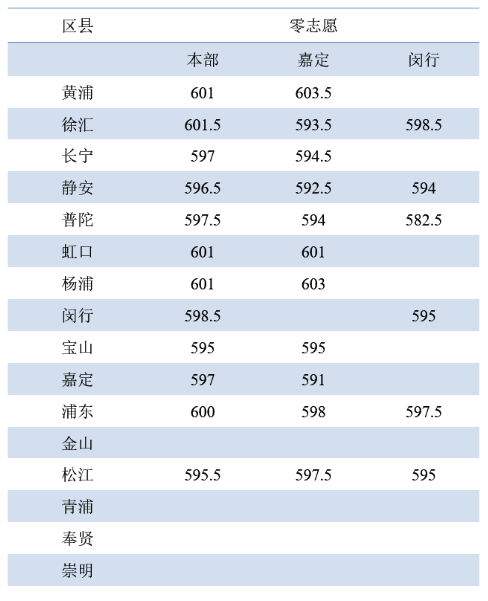 | 区县 | 零志愿 | | |
|---|---|---|---|
| | 本部 | 嘉定 | 闵行 |
| 黄浦 | 601 | 603.5 | |
| 徐汇 | 601.5 | 593.5 | 598.5 |
| 长宁 | 597 | 594.5 | |
| 静安 | 596.5 | 592.5 | 594 |
| 普陀 | 597.5 | 594 | 582.5 |
| 虹口 | 601 | 601 | |
| 杨浦 | 601 | 603 | |
| 闵行 | 598.5 | | 595 |
| 宝山 | 595 | 595 | |
| 嘉定 | 597 | 591 | |
| 浦东 | 600 | 598 | 597.5 |
| 金山 | | | |
| 松江 | 595.5 | 597.5 | 595 |
| 青浦 | | | |
| 奉贤 | | | |
| 崇明 | | | |